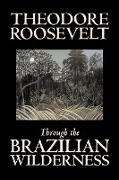 THEODORE ROOSEVELT

Through the
BRAZILIAN
WILDERNESS